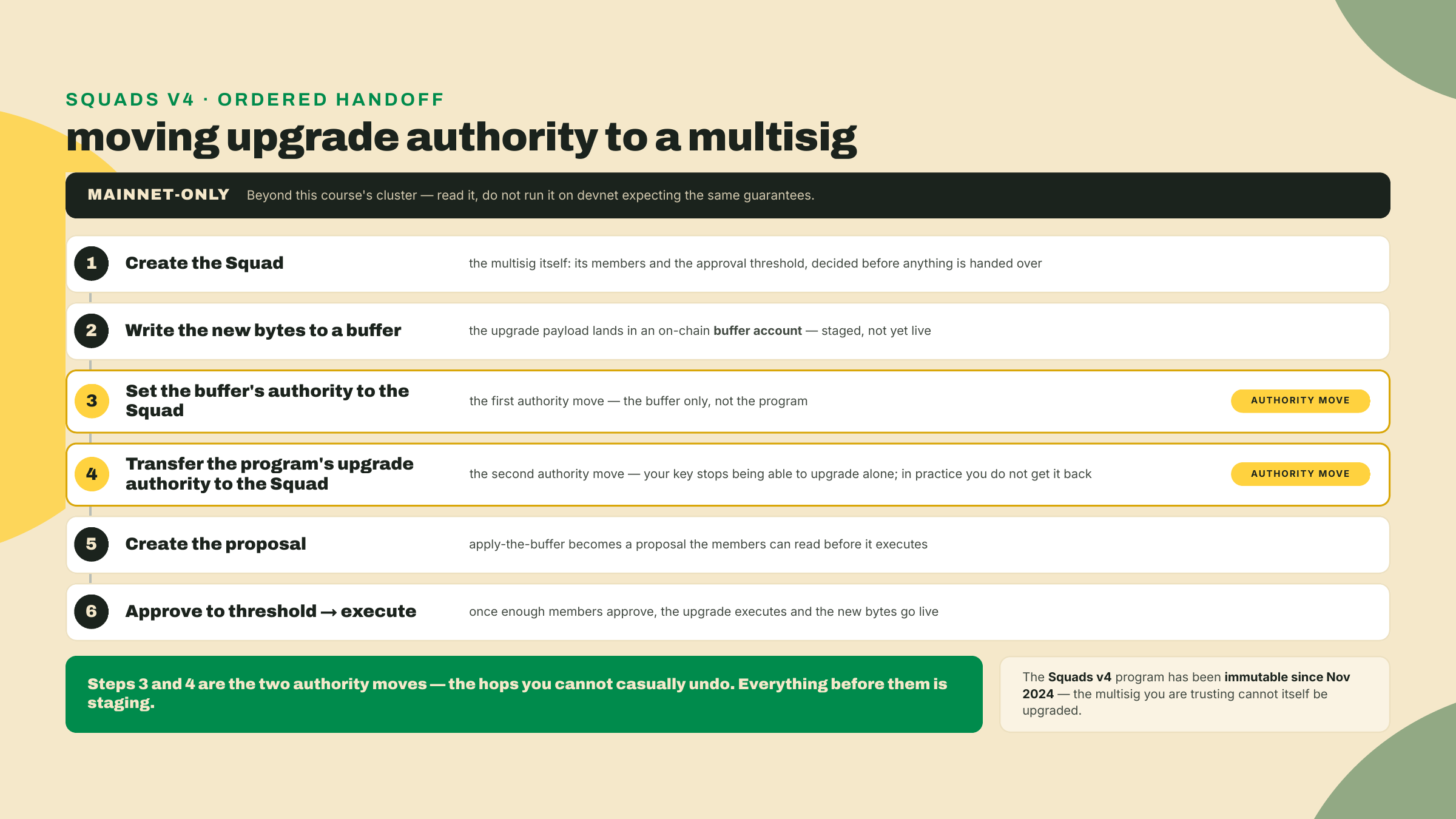 SQUADS V4 · ORDERED HANDOFF

moving upgrade authority to a multisig

MAINNET-ONLY Beyond this course's cluster — read it, do not run it on devnet expecting the same guarantees.

1 Create the Squad
the multisig itself: its members and the approval threshold, decided before anything is handed over

2 Write the new bytes to a buffer
the upgrade payload lands in an on-chain buffer account — staged, not yet live

3 Set the buffer's authority to the Squad
the first authority move — the buffer only, not the program
AUTHORITY MOVE

4 Transfer the program's upgrade authority to the Squad
the second authority move — your key stops being able to upgrade alone; in practice you do not get it back
AUTHORITY MOVE

5 Create the proposal
apply-the-buffer becomes a proposal the members can read before it executes

6 Approve to threshold → execute
once enough members approve, the upgrade executes and the new bytes go live

Steps 3 and 4 are the two authority moves — the hops you cannot casually undo. Everything before them is staging.

The Squads v4 program has been immutable since Nov 2024 — the multisig you are trusting cannot itself be upgraded.